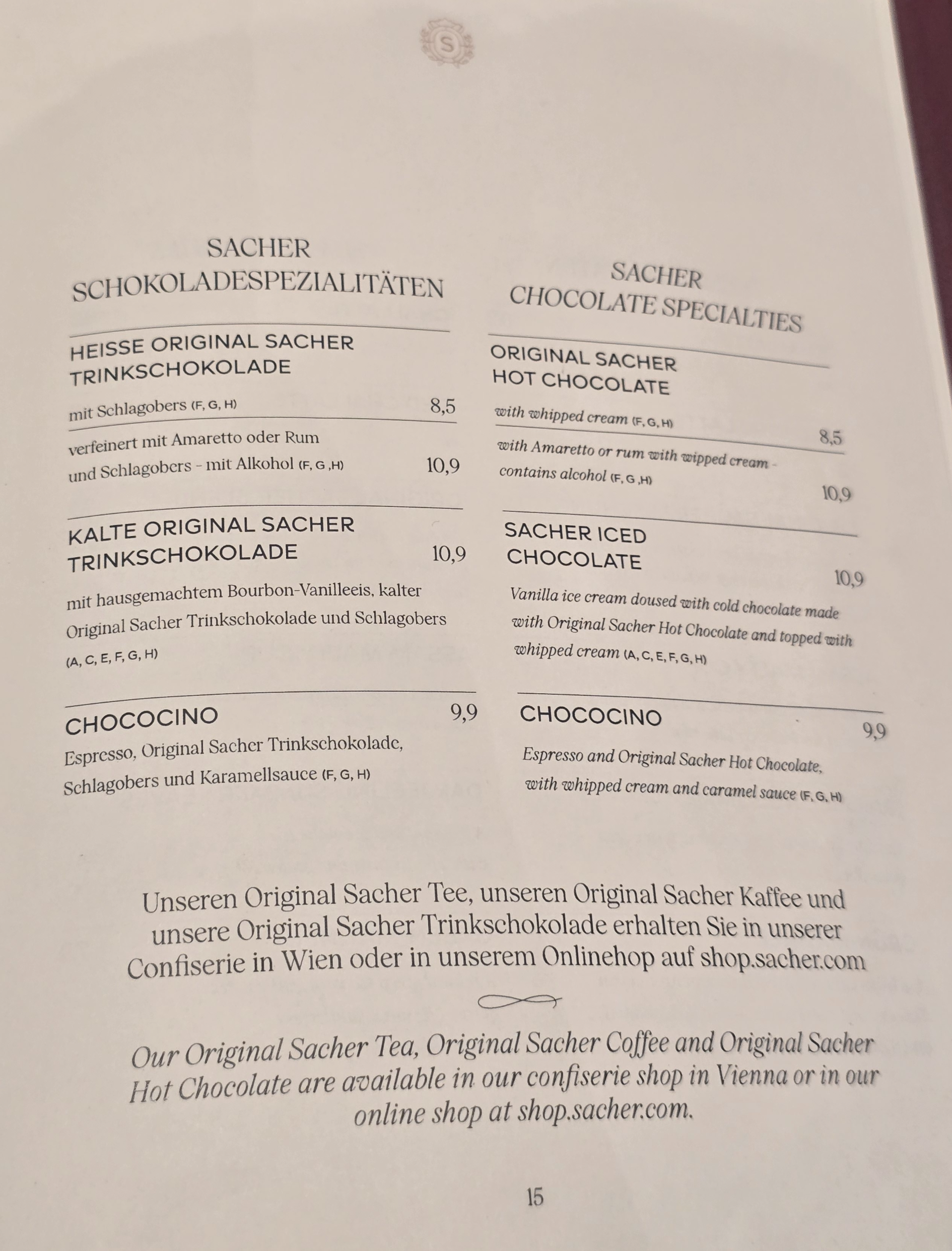 S

SACHER
SCHOKOLADESPEZIALITÄTEN

HEISSE ORIGINAL SACHER
TRINKSCHOKOLADE

mit Schlagobers (F, G, H) 8,5

verfeinert mit Amaretto oder Rum und Schlagobers - mit Alkohol (F, G ,H) 10,9

KALTE ORIGINAL SACHER
TRINKSCHOKOLADE 10,9

mit hausgemachtem Bourbon-Vanilleeis, kalter Original Sacher Trinkschokolade und Schlagobers (A, C, E, F, G, H)

CHOCOCINO 9,9

Espresso, Original Sacher Trinkschokolade, Schlagobers und Karamellsauce (F, G, H)

SACHER
CHOCOLATE SPECIALTIES

ORIGINAL SACHER
HOT CHOCOLATE

with whipped cream (F, G, H) 8,5

with Amaretto or rum with wipped cream - contains alcohol (F, G ,H) 10,9

SACHER ICED
CHOCOLATE 10,9

Vanilla ice cream doused with cold chocolate made with Original Sacher Hot Chocolate and topped with whipped cream (A, C, E, F, G, H)

CHOCOCINO 9,9

Espresso and Original Sacher Hot Chocolate, with whipped cream and caramel sauce (F, G, H)

Unseren Original Sacher Tee, unseren Original Sacher Kaffee und unsere Original Sacher Trinkschokolade erhalten Sie in unserer Confiserie in Wien oder in unserem Onlinehop auf shop.sacher.com

Our Original Sacher Tea, Original Sacher Coffee and Original Sacher Hot Chocolate are available in our confiserie shop in Vienna or in our online shop at shop.sacher.com.

15